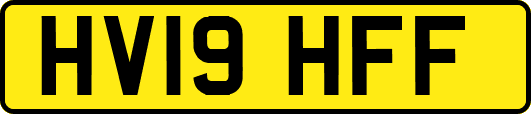 HV19 HFF